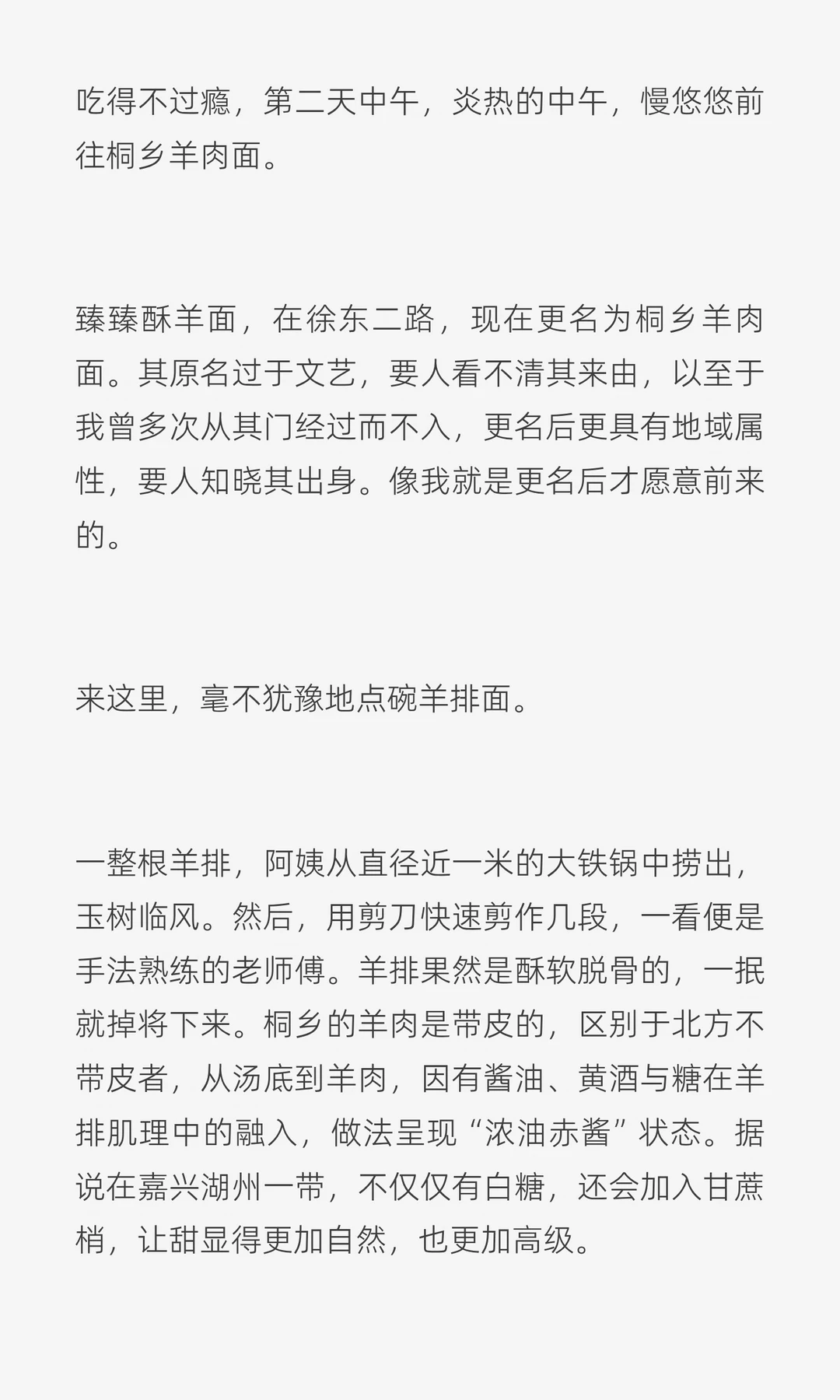 吃得不过瘾，第二天中午，炎热的中午，慢悠悠前往桐乡羊肉面。

臻臻酥羊面，在徐东二路，现在更名为桐乡羊肉面。其原名过于文艺，要人看不清其来由，以至于我曾多次从其门经过而不入，更名后更具有地域属性，要人知晓其出身。像我就是更名后才愿意前来的。

来这里，毫不犹豫地点碗羊排面。

一整根羊排，阿姨从直径近一米的大铁锅中捞出，玉树临风。然后，用剪刀快速剪作几段，一看便是手法熟练的老师傅。羊排果然是酥软脱骨的，一抿就掉将下来。桐乡的羊肉是带皮的，区别于北方不带皮者，从汤底到羊肉，因有酱油、黄酒与糖在羊排肌理中的融入，做法呈现“浓油赤酱”状态。据说在嘉兴湖州一带，不仅仅有白糖，还会加入甘蔗梢，让甜显得更加自然，也更加高级。